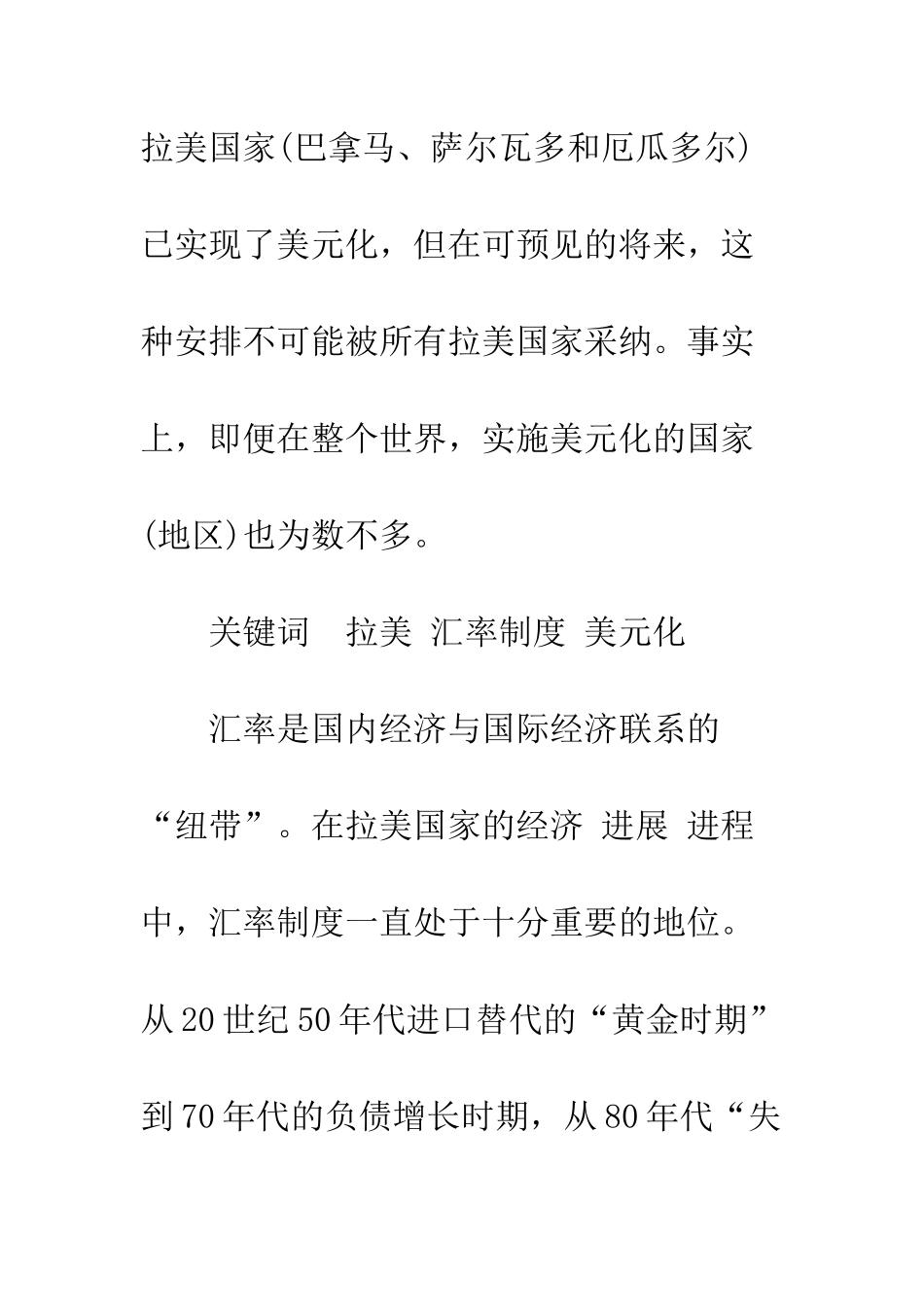 拉美国家(巴拿马、萨尔瓦多和厄瓜多尔)已实现了美元化，但在可预见的将来，这种安排不可能被所有拉美国家采纳。事实上，即便在整个世界，实施美元化的国家(地区)也为数不多。

关键词　拉美 汇率制度 美元化

汇率是国内经济与国际经济联系的“纽带”。在拉美国家的经济 进展 进程中，汇率制度一直处于十分重要的地位。从20世纪50年代进口替代的“黄金时期”到70年代的负债增长时期，从80年代“失